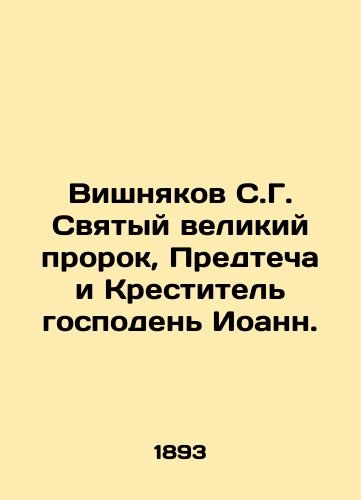 Вишняков С.Г. Святый великий пророк, Предтеча и Креститель господень Иоанн.

1893